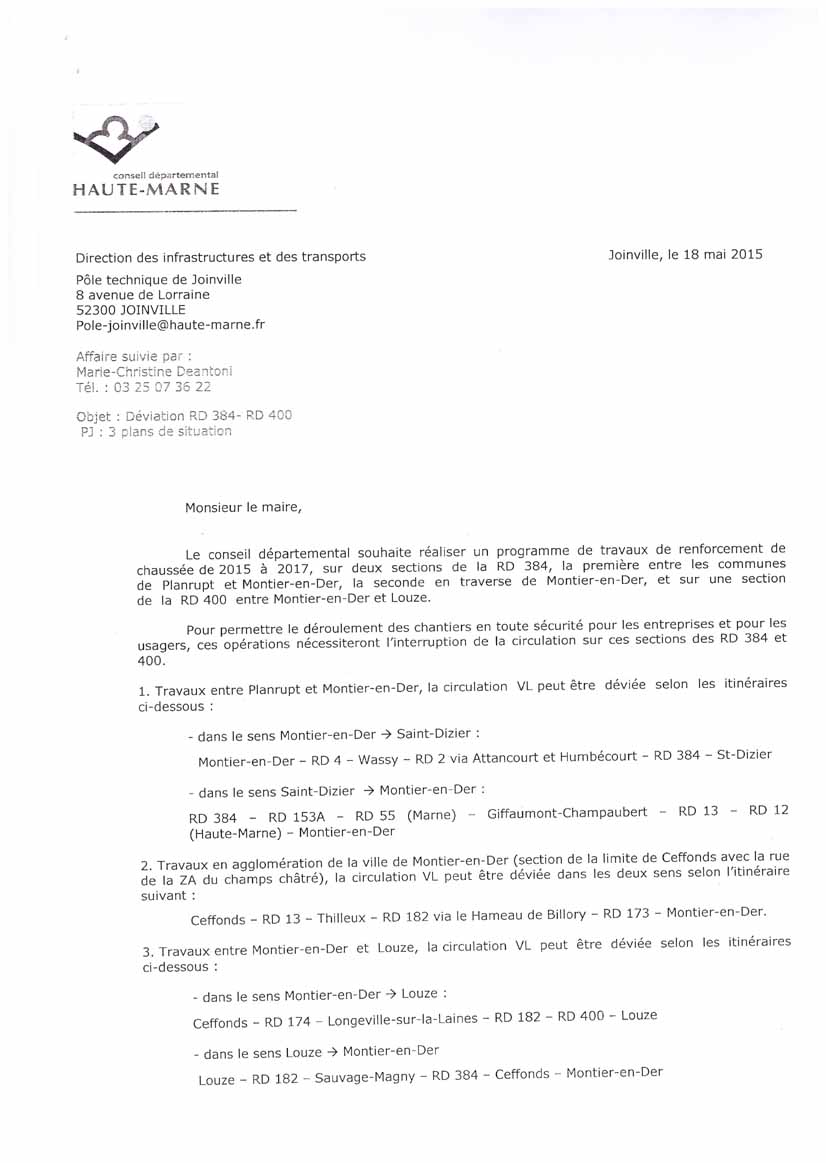 conseil départemental
HAUTE-MARNE

Direction des infrastructures et des transports

Joinville, le 18 mai 2015

Pôle technique de Joinville
8 avenue de Lorraine
52300 JOINVILLE
Pole-joinville@haute-marne.fr

Affaire suivie par :
Marie-Christine Deantoni
Tél. : 03 25 07 36 22

Objet : Déviation RD 384- RD 400
PJ : 3 plans de situation

Monsieur le maire,

Le conseil départemental souhaite réaliser un programme de travaux de renforcement de chaussée de 2015 à 2017, sur deux sections de la RD 384, la première entre les communes de Planrupt et Montier-en-Der, la seconde en traverse de Montier-en-Der, et sur une section de la RD 400 entre Montier-en-Der et Louze.

Pour permettre le déroulement des chantiers en toute sécurité pour les entreprises et pour les usagers, ces opérations nécessiteront l'interruption de la circulation sur ces sections des RD 384 et 400.

1. Travaux entre Planrupt et Montier-en-Der, la circulation VL peut être déviée selon les itinéraires ci-dessous :

- dans le sens Montier-en-Der → Saint-Dizier :

Montier-en-Der – RD 4 – Wassy – RD 2 via Attancourt et Humbécourt – RD 384 – St-Dizier

- dans le sens Saint-Dizier → Montier-en-Der :

RD 384 – RD 153A – RD 55 (Marne) – Giffaumont-Champaubert – RD 13 – RD 12 (Haute-Marne) – Montier-en-Der

2. Travaux en agglomération de la ville de Montier-en-Der (section de la limite de Ceffonds avec la rue de la ZA du champs châtré), la circulation VL peut être déviée dans les deux sens selon l'itinéraire suivant :

Ceffonds – RD 13 – Thilleux – RD 182 via le Hameau de Billory – RD 173 – Montier-en-Der.

3. Travaux entre Montier-en-Der et Louze, la circulation VL peut être déviée selon les itinéraires ci-dessous :

- dans le sens Montier-en-Der → Louze :

Ceffonds – RD 174 – Longeville-sur-la-Laines – RD 182 – RD 400 – Louze

- dans le sens Louze → Montier-en-Der

Louze – RD 182 – Sauvage-Magny – RD 384 – Ceffonds – Montier-en-Der